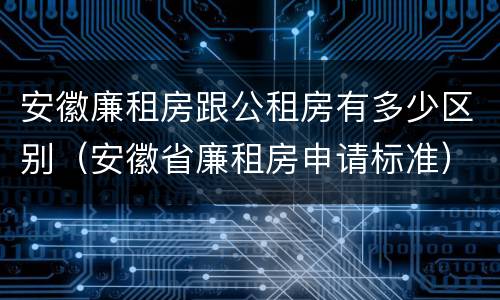 安徽廉租房跟公租房有多少区别（安徽省廉租房申请标准）